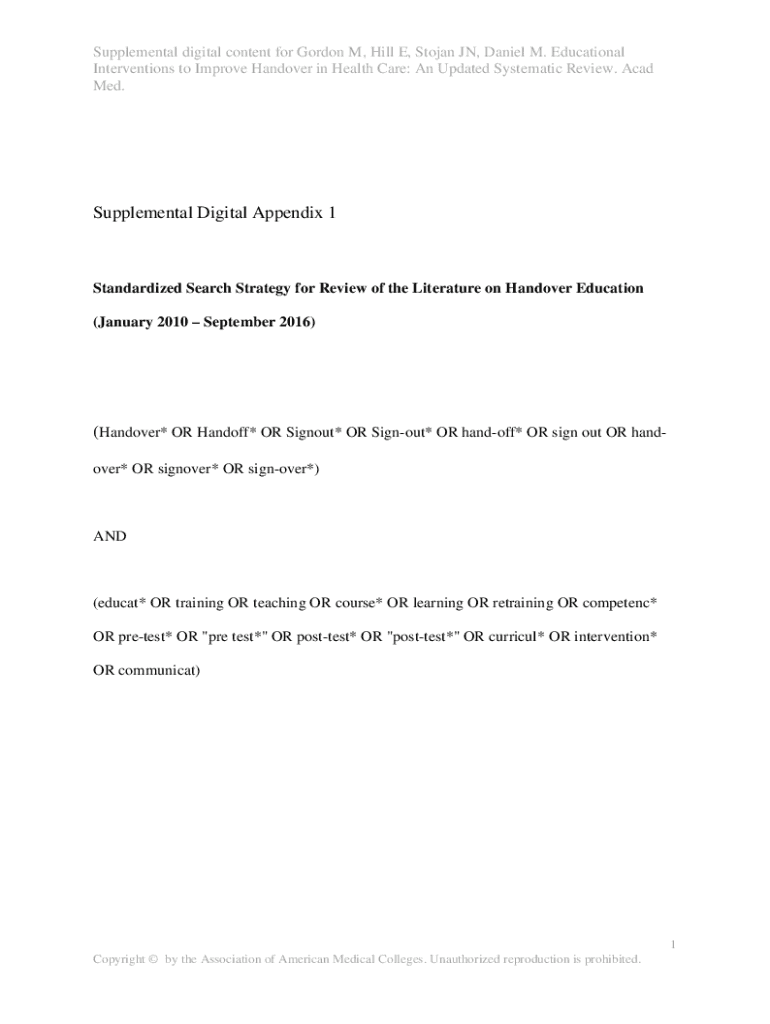 Supplemental digital content for Gordon M, Hill E, Stojan JN, Daniel M. Educational Interventions to Improve Handover in Health Care: An Updated Systematic Review. Acad Med.

Supplemental Digital Appendix 1

Standardized Search Strategy for Review of the Literature on Handover Education

(January 2010 – September 2016)

(Handover* OR Handoff* OR Signout* OR Sign-out* OR hand-off* OR sign out OR hand-over* OR signover* OR sign-over*)

AND

(educat* OR training OR teaching OR course* OR learning OR retraining OR competenc* OR pre-test* OR "pre test*" OR post-test* OR "post-test*" OR curricul* OR intervention* OR communicat)

1

Copyright © by the Association of American Medical Colleges. Unauthorized reproduction is prohibited.